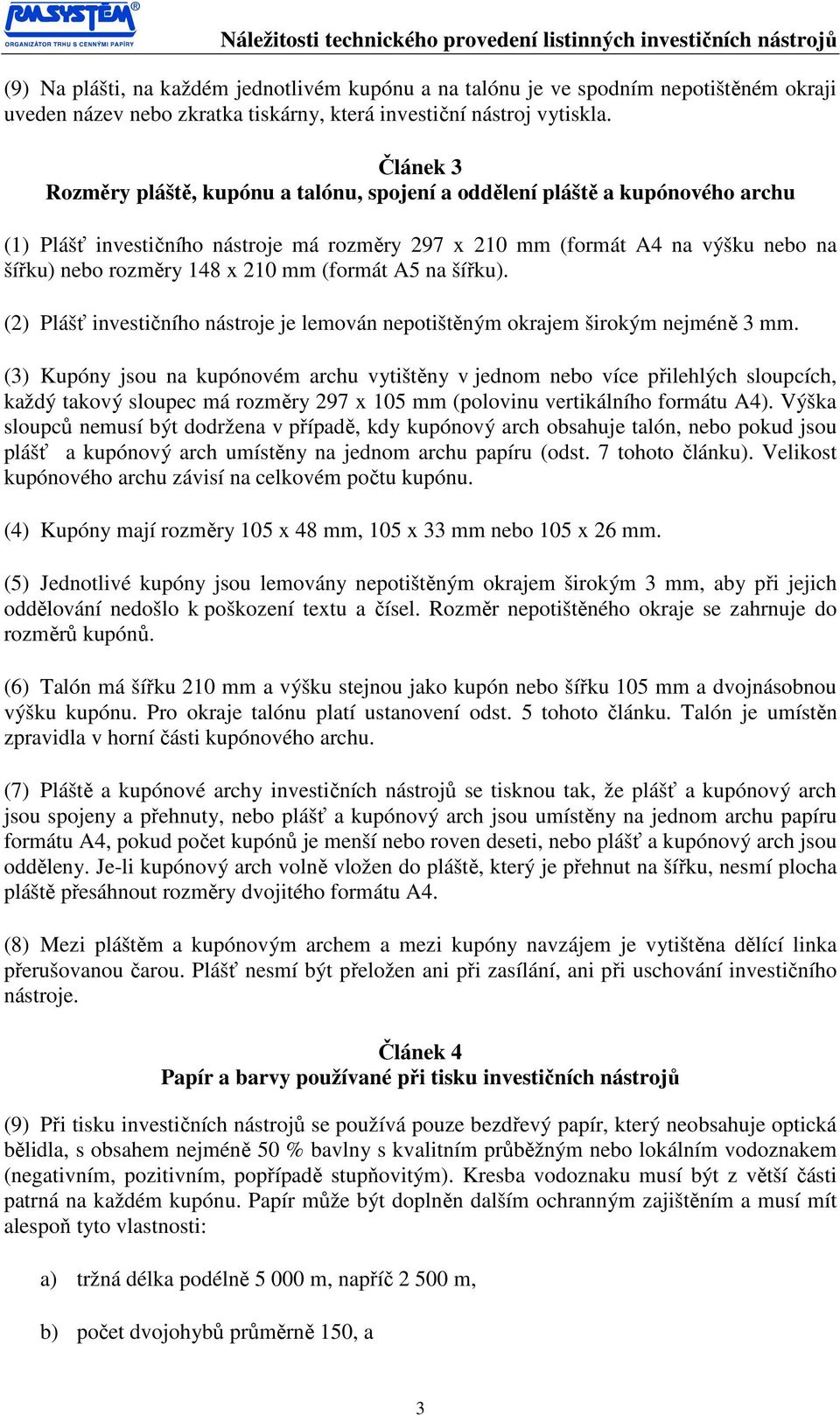 RMSYSTÉM®
ORGANIZÁTOR TRHU S CENNÝMI PAPÍRY

Náležitosti technického provedení listinných investičních nástrojů

(9) Na plášti, na každém jednotlivém kupónu a na talónu je ve spodním nepotištěném okraji uveden název nebo zkratka tiskárny, která investiční nástroj vytiskla.

Článek 3
Rozměry pláště, kupónu a talónu, spojení a oddělení pláště a kupónového archu

(1) Plášť investičního nástroje má rozměry 297 x 210 mm (formát A4 na výšku nebo na šířku) nebo rozměry 148 x 210 mm (formát A5 na šířku).

(2) Plášť investičního nástroje je lemován nepotištěným okrajem širokým nejméně 3 mm.

(3) Kupóny jsou na kupónovém archu vytištěny v jednom nebo více přilehlých sloupcích, každý takový sloupec má rozměry 297 x 105 mm (polovinu vertikálního formátu A4). Výška sloupců nemusí být dodržena v případě, kdy kupónový arch obsahuje talón, nebo pokud jsou plášť a kupónový arch umístěny na jednom archu papíru (odst. 7 tohoto článku). Velikost kupónového archu závisí na celkovém počtu kupónu.

(4) Kupóny mají rozměry 105 x 48 mm, 105 x 33 mm nebo 105 x 26 mm.

(5) Jednotlivé kupóny jsou lemovány nepotištěným okrajem širokým 3 mm, aby při jejich oddělování nedošlo k poškození textu a čísel. Rozměr nepotištěného okraje se zahrnuje do rozměrů kupónů.

(6) Talón má šířku 210 mm a výšku stejnou jako kupón nebo šířku 105 mm a dvojnásobnou výšku kupónu. Pro okraje talónu platí ustanovení odst. 5 tohoto článku. Talón je umístěn zpravidla v horní části kupónového archu.

(7) Pláště a kupónové archy investičních nástrojů se tisknou tak, že plášť a kupónový arch jsou spojeny a přehnuty, nebo plášť a kupónový arch jsou umístěny na jednom archu papíru formátu A4, pokud počet kupónů je menší nebo roven deseti, nebo plášť a kupónový arch jsou odděleny. Je-li kupónový arch volně vložen do pláště, který je přehnut na šířku, nesmí plocha pláště přesáhnout rozměry dvojitého formátu A4.

(8) Mezi pláštěm a kupónovým archem a mezi kupóny navzájem je vytištěna dělící linka přerušovanou čarou. Plášť nesmí být přeložen ani při zasílání, ani při uschování investičního nástroje.

Článek 4
Papír a barvy používané při tisku investičních nástrojů

(9) Při tisku investičních nástrojů se používá pouze bezdřevý papír, který neobsahuje optická bělidla, s obsahem nejméně 50 % bavlny s kvalitním průběžným nebo lokálním vodoznakem (negativním, pozitivním, popřípadě stupňovitým). Kresba vodoznaku musí být z větší části patrná na každém kupónu. Papír může být doplněn dalším ochranným zajištěním a musí mít alespoň tyto vlastnosti:

a) tržná délka podélně 5 000 m, napříč 2 500 m,

b) počet dvojohybů průměrně 150, a

3